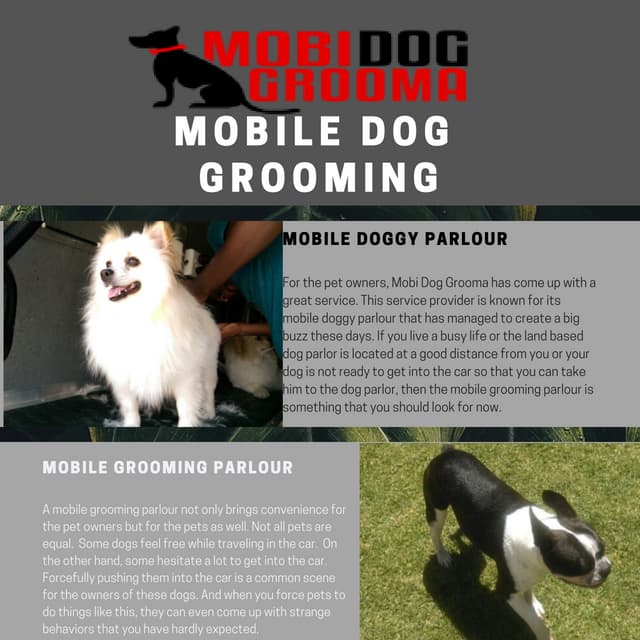 MOBI DOG GROOMA

MOBILE DOG GROOMING

MOBILE DOGGY PARLOUR

For the pet owners, Mobi Dog Grooma has come up with a great service. This service provider is known for its mobile doggy parlour that has managed to create a big buzz these days. If you live a busy life or the land based dog parlor is located at a good distance from you or your dog is not ready to get into the car so that you can take him to the dog parlor, then the mobile grooming parlour is something that you should look for now.

MOBILE GROOMING PARLOUR

A mobile grooming parlour not only brings convenience for the pet owners but for the pets as well. Not all pets are equal. Some dogs feel free while traveling in the car. On the other hand, some hesitate a lot to get into the car. Forcefully pushing them into the car is a common scene for the owners of these dogs. And when you force pets to do things like this, they can even come up with strange behaviors that you have hardly expected.